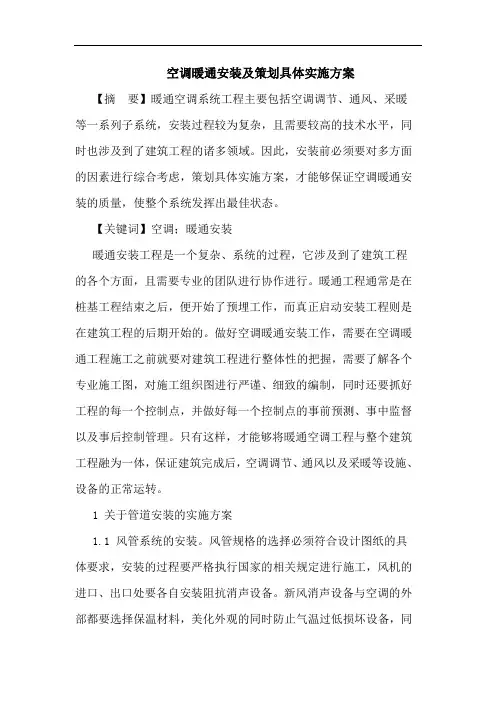 空调暖通安装及策划具体实施方案

【摘 要】暖通空调系统工程主要包括空调调节、通风、采暖等一系列子系统，安装过程较为复杂，且需要较高的技术水平，同时也涉及到了建筑工程的诸多领域。因此，安装前必须要对多方面的因素进行综合考虑，策划具体实施方案，才能够保证空调暖通安装的质量，使整个系统发挥出最佳状态。

【关键词】空调；暖通安装

暖通安装工程是一个复杂、系统的过程，它涉及到了建筑工程的各个方面，且需要专业的团队进行协作进行。暖通工程通常是在桩基工程结束之后，便开始了预埋工作，而真正启动安装工程则是在建筑工程的后期开始的。做好空调暖通安装工作，需要在空调暖通工程施工之前就要对建筑工程进行整体性的把握，需要了解各个专业施工图，对施工组织图进行严谨、细致的编制，同时还要抓好工程的每一个控制点，并做好每一个控制点的事前预测、事中监督以及事后控制管理。只有这样，才能够将暖通空调工程与整个建筑工程融为一体，保证建筑完成后，空调调节、通风以及采暖等设施、设备的正常运转。

1 关于管道安装的实施方案

1.1 风管系统的安装。风管规格的选择必须符合设计图纸的具体要求，安装的过程要严格执行国家的相关规定进行施工，风机的进口、出口处要各自安装阻抗消声设备。新风消声设备与空调的外部都要选择保温材料，美化外观的同时防止气温过低损坏设备，同